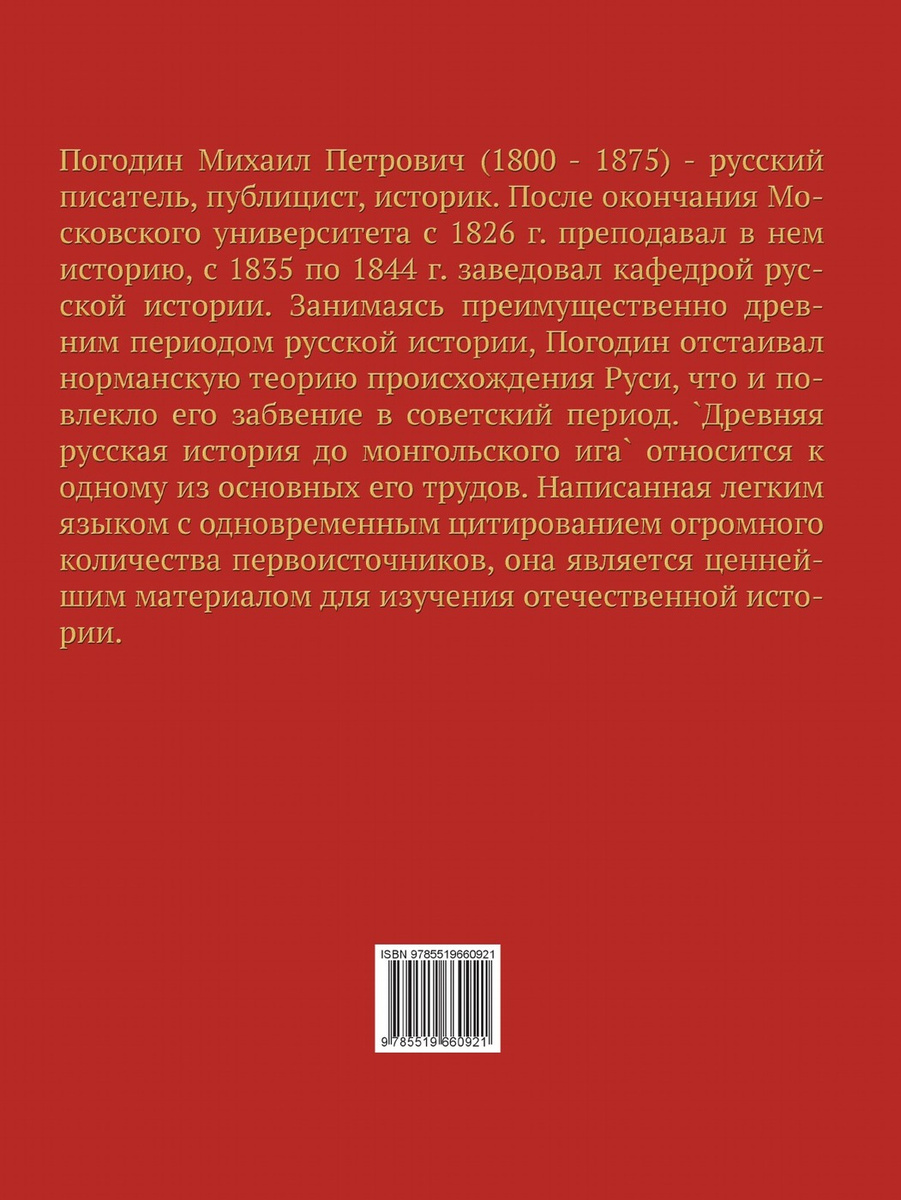 Погодин Михаил Петрович (1800 - 1875) - русский писатель, публицист, историк. После окончания Московского университета с 1826 г. преподавал в нем историю, с 1835 по 1844 г. заведовал кафедрой русской истории. Занимаясь преимущественно древним периодом русской истории, Погодин отстаивал норманскую теорию происхождения Руси, что и повлекло его забвение в советский период. `Древняя русская история до монгольского ига` относится к одному из основных его трудов. Написанная легким языком с одновременным цитированием огромного количества первоисточников, она является ценнейшим материалом для изучения отечественной истории.

ISBN 9785519660921

9 785519 660921